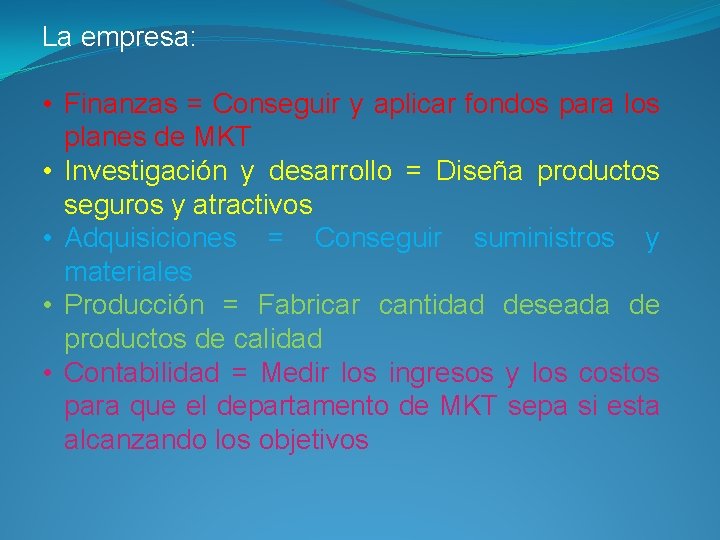 La empresa:

• Finanzas = Conseguir y aplicar fondos para los planes de MKT
• Investigación y desarrollo = Diseña productos seguros y atractivos
• Adquisiciones = Conseguir suministros y materiales
• Producción = Fabricar cantidad deseada de productos de calidad
• Contabilidad = Medir los ingresos y los costos para que el departamento de MKT sepa si esta alcanzando los objetivos